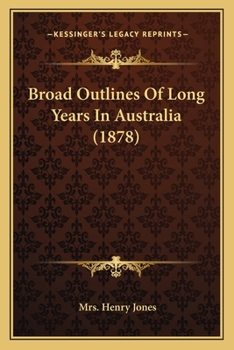 —KESSINGER'S LEGACY REPRINTS—

Broad Outlines Of Long Years In Australia (1878)

Mrs. Henry Jones